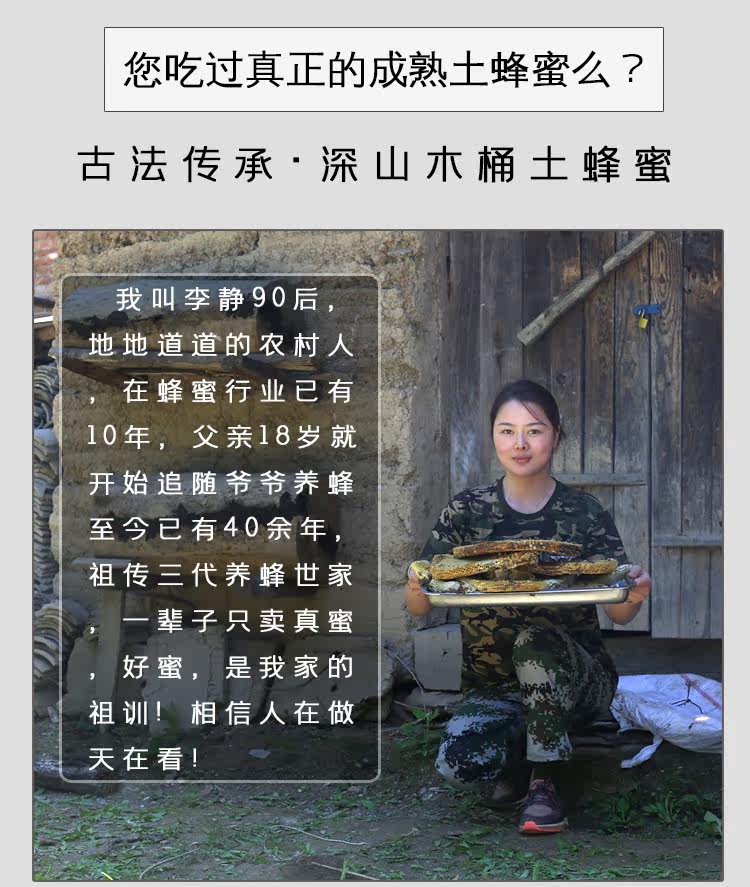 您吃过真正的成熟土蜂蜜么？

古法传承·深山木桶土蜂蜜

我叫李静90后，地地道道的农村人，在蜂蜜行业已有10年，父亲18岁就开始追随爷爷养蜂至今已有40余年，祖传三代养蜂世家，一辈子只卖真蜜，好蜜，是我家的祖训！相信人在做天在看！